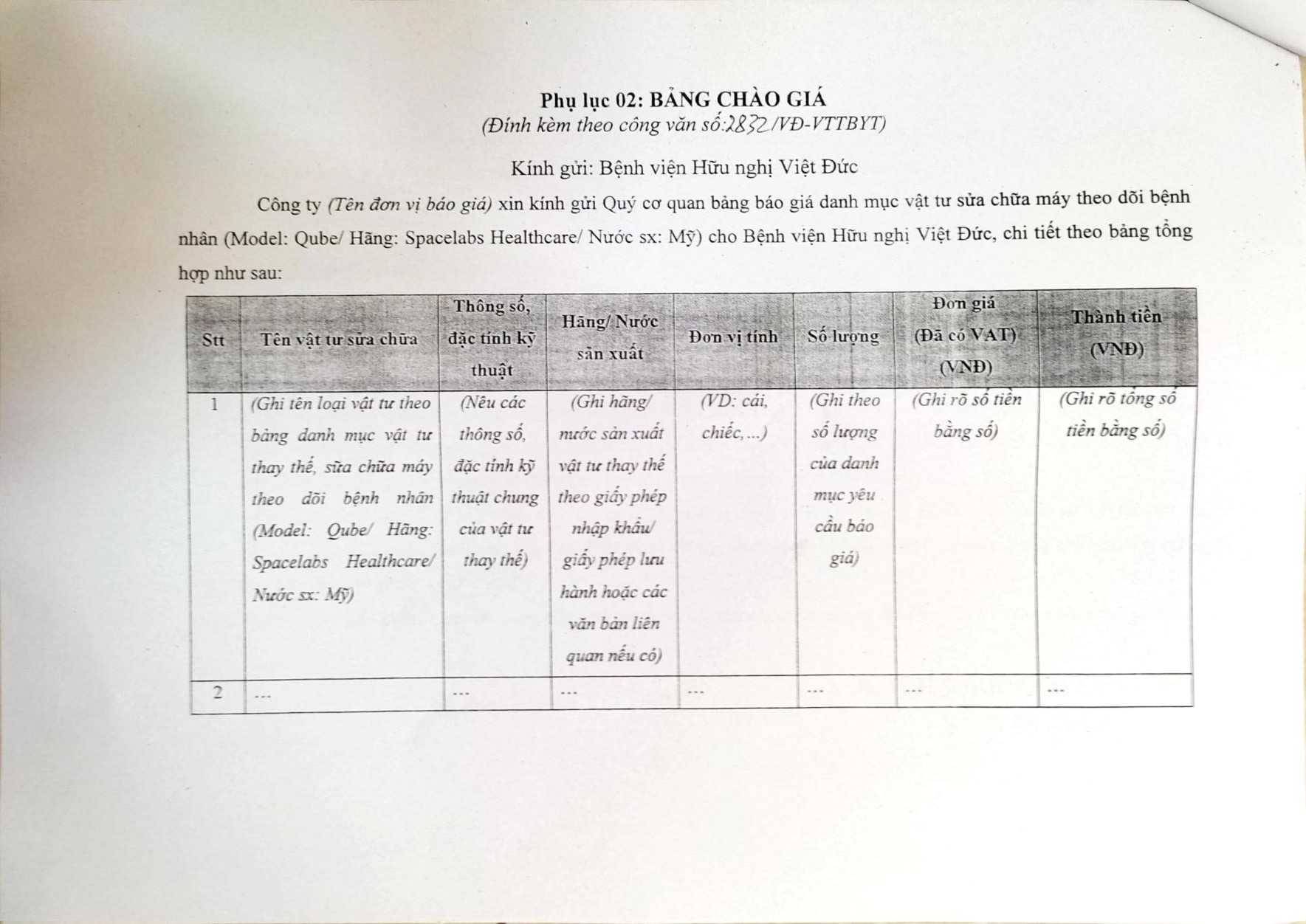 Phụ lục 02: BẢNG CHÀO GIÁ
(Đính kèm theo công văn số:2832/VĐ-VTTBYT)

Kính gửi: Bệnh viện Hữu nghị Việt Đức

Công ty (Tên đơn vị báo giá) xin kính gửi Quý cơ quan bảng báo giá danh mục vật tư sửa chữa máy theo dõi bệnh nhân (Model: Qube/ Hãng: Spacelabs Healthcare/ Nước sx: Mỹ) cho Bệnh viện Hữu nghị Việt Đức, chi tiết theo bảng tổng hợp như sau:

| Stt | Tên vật tư sửa chữa | Thông số, đặc tính kỹ thuật | Hãng/ Nước sản xuất | Đơn vị tính | Số lượng | Đơn giá (Đã có VAT) (VNĐ) | Thành tiền (VNĐ) |
|---|---|---|---|---|---|---|---|
| 1 | (Ghi tên loại vật tư theo bảng danh mục vật tư thay thế, sửa chữa máy theo dõi bệnh nhân (Model: Qube/ Hãng: Spacelabs Healthcare/ Nước sx: Mỹ) | (Nêu các thông số, đặc tính kỹ thuật chung của vật tư thay thế) | (Ghi hãng/ nước sản xuất vật tư thay thế theo giấy phép nhập khẩu/ giấy phép lưu hành hoặc các văn bản liên quan nếu có) | (VD: cái, chiếc,...) | (Ghi theo số lượng của danh mục yêu cầu báo giá) | (Ghi rõ số tiền bằng số) | (Ghi rõ tổng số tiền bằng số) |
| 2 | ... | ... | ... | ... | ... | ... | ... |